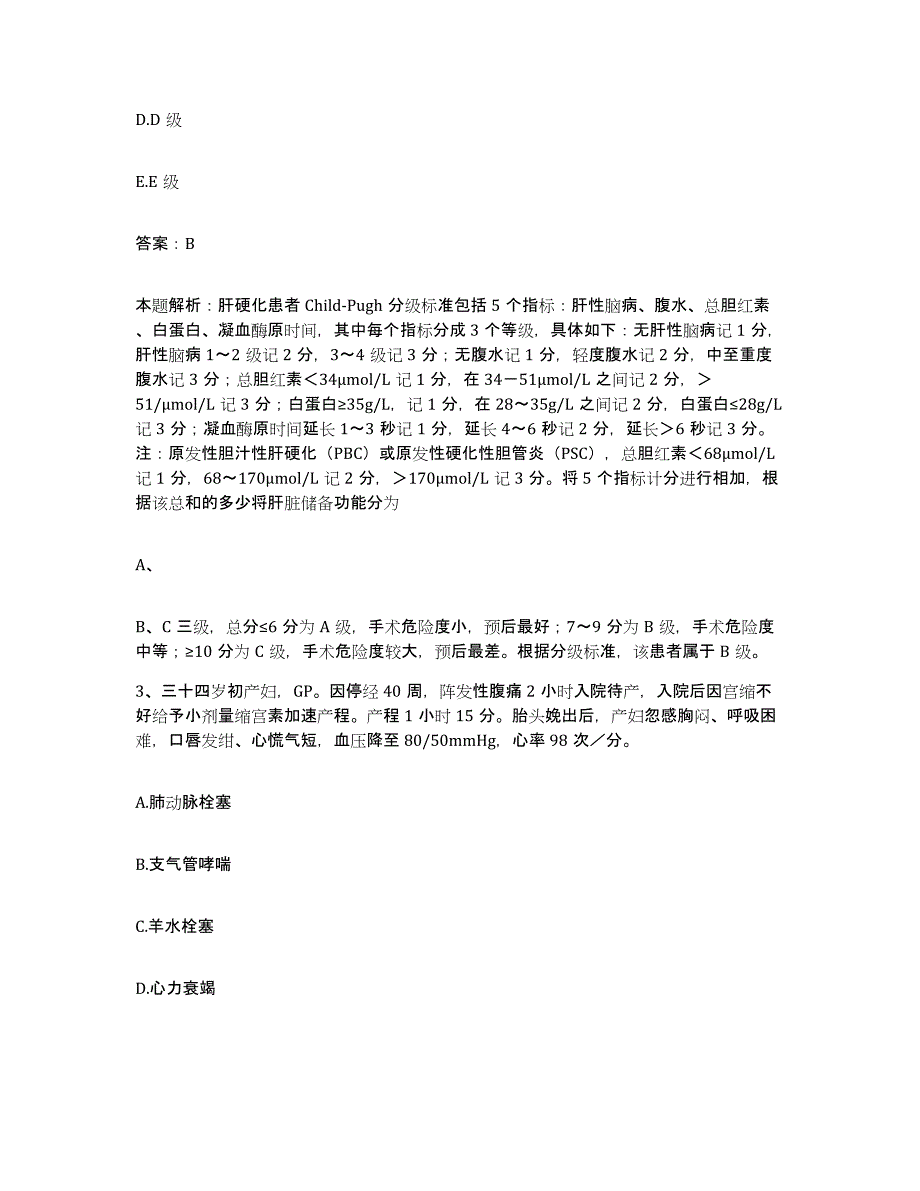 D.D 级

E.E 级

答案：B

本题解析：肝硬化患者 Child-Pugh 分级标准包括 5 个指标：肝性脑病、腹水、总胆红素、白蛋白、凝血酶原时间，其中每个指标分成 3 个等级，具体如下：无肝性脑病记 1 分，肝性脑病 1～2 级记 2 分，3～4 级记 3 分；无腹水记 1 分，轻度腹水记 2 分，中至重度腹水记 3 分；总胆红素＜34μmol/L 记 1 分，在 34－51μmol/L 之间记 2 分，＞51/μmol/L 记 3 分；白蛋白≥35g/L，记 1 分，在 28～35g/L 之间记 2 分，白蛋白≤28g/L 记 3 分；凝血酶原时间延长 1～3 秒记 1 分，延长 4～6 秒记 2 分，延长＞6 秒记 3 分。注：原发性胆汁性肝硬化（PBC）或原发性硬化性胆管炎（PSC），总胆红素＜68μmol/L 记 1 分，68～170μmol/L 记 2 分，＞170μmol/L 记 3 分。将 5 个指标计分进行相加，根据该总和的多少将肝脏储备功能分为

A、

B、C 三级，总分≤6 分为 A 级，手术危险度小，预后最好；7～9 分为 B 级，手术危险度中等；≥10 分为 C 级，手术危险度较大，预后最差。根据分级标准，该患者属于 B 级。

3、三十四岁初产妇，GP。因停经 40 周，阵发性腹痛 2 小时入院待产，入院后因宫缩不好给予小剂量缩宫素加速产程。产程 1 小时 15 分。胎头娩出后，产妇忽感胸闷、呼吸困难，口唇发绀、心慌气短，血压降至 80/50mmHg，心率 98 次／分。

A.肺动脉栓塞

B.支气管哮喘

C.羊水栓塞

D.心力衰竭